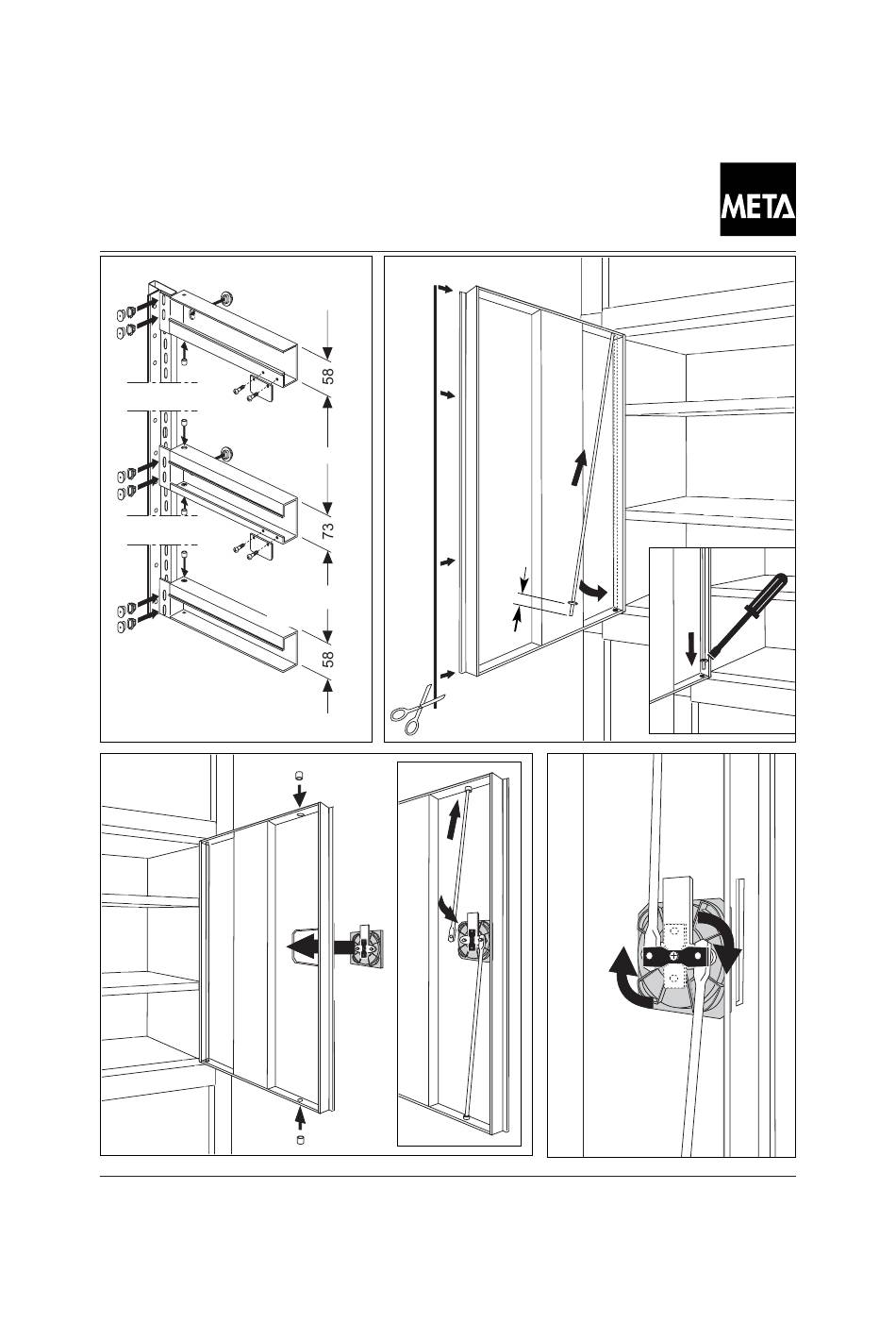 META

58

73

58